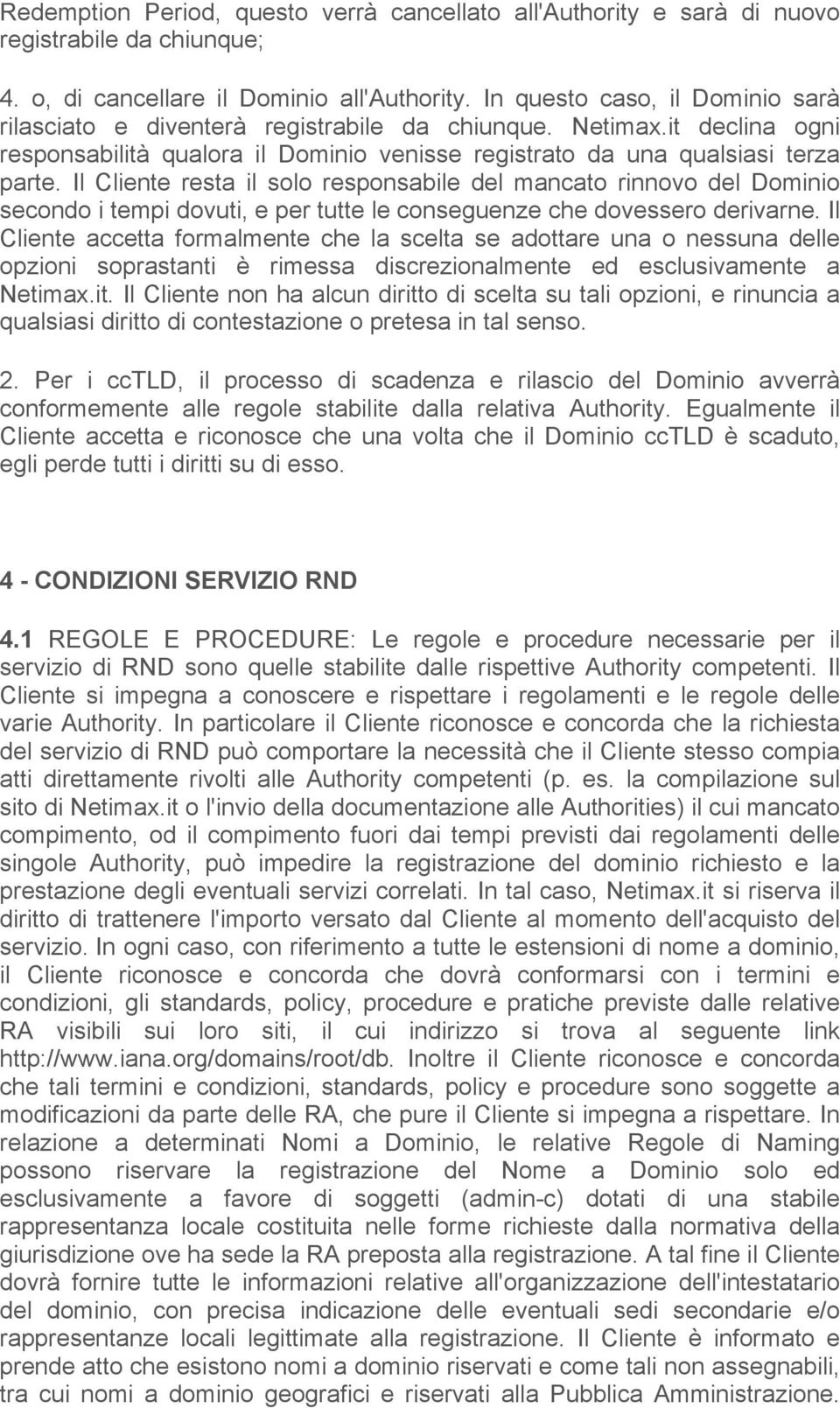 Redemption Period, questo verrà cancellato all'Authority e sarà di nuovo registrabile da chiunque;

4. o, di cancellare il Dominio all'Authority. In questo caso, il Dominio sarà rilasciato e diventerà registrabile da chiunque. Netimax.it declina ogni responsabilità qualora il Dominio venisse registrato da una qualsiasi terza parte. Il Cliente resta il solo responsabile del mancato rinnovo del Dominio secondo i tempi dovuti, e per tutte le conseguenze che dovessero derivarne. Il Cliente accetta formalmente che la scelta se adottare una o nessuna delle opzioni soprastanti è rimessa discrezionalmente ed esclusivamente a Netimax.it. Il Cliente non ha alcun diritto di scelta su tali opzioni, e rinuncia a qualsiasi diritto di contestazione o pretesa in tal senso.

2. Per i ccTLD, il processo di scadenza e rilascio del Dominio avverrà conformemente alle regole stabilite dalla relativa Authority. Egualmente il Cliente accetta e riconosce che una volta che il Dominio ccTLD è scaduto, egli perde tutti i diritti su di esso.

4 - CONDIZIONI SERVIZIO RND

4.1 REGOLE E PROCEDURE: Le regole e procedure necessarie per il servizio di RND sono quelle stabilite dalle rispettive Authority competenti. Il Cliente si impegna a conoscere e rispettare i regolamenti e le regole delle varie Authority. In particolare il Cliente riconosce e concorda che la richiesta del servizio di RND può comportare la necessità che il Cliente stesso compia atti direttamente rivolti alle Authority competenti (p. es. la compilazione sul sito di Netimax.it o l'invio della documentazione alle Authorities) il cui mancato compimento, od il compimento fuori dai tempi previsti dai regolamenti delle singole Authority, può impedire la registrazione del dominio richiesto e la prestazione degli eventuali servizi correlati. In tal caso, Netimax.it si riserva il diritto di trattenere l'importo versato dal Cliente al momento dell'acquisto del servizio. In ogni caso, con riferimento a tutte le estensioni di nome a dominio, il Cliente riconosce e concorda che dovrà conformarsi con i termini e condizioni, gli standards, policy, procedure e pratiche previste dalle relative RA visibili sui loro siti, il cui indirizzo si trova al seguente link http://www.iana.org/domains/root/db. Inoltre il Cliente riconosce e concorda che tali termini e condizioni, standards, policy e procedure sono soggette a modificazioni da parte delle RA, che pure il Cliente si impegna a rispettare. In relazione a determinati Nomi a Dominio, le relative Regole di Naming possono riservare la registrazione del Nome a Dominio solo ed esclusivamente a favore di soggetti (admin-c) dotati di una stabile rappresentanza locale costituita nelle forme richieste dalla normativa della giurisdizione ove ha sede la RA preposta alla registrazione. A tal fine il Cliente dovrà fornire tutte le informazioni relative all'organizzazione dell'intestatario del dominio, con precisa indicazione delle eventuali sedi secondarie e/o rappresentanze locali legittimate alla registrazione. Il Cliente è informato e prende atto che esistono nomi a dominio riservati e come tali non assegnabili, tra cui nomi a dominio geografici e riservati alla Pubblica Amministrazione.